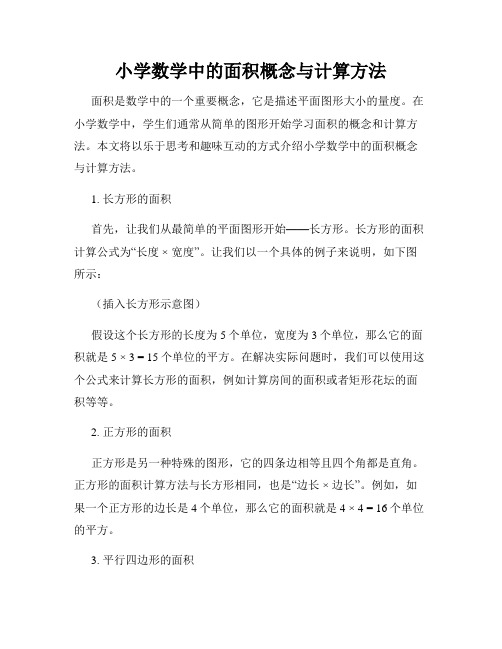 小学数学中的面积概念与计算方法

面积是数学中的一个重要概念，它是描述平面图形大小的量度。在小学数学中，学生们通常从简单的图形开始学习面积的概念和计算方法。本文将以乐于思考和趣味互动的方式介绍小学数学中的面积概念与计算方法。

1. 长方形的面积

首先，让我们从最简单的平面图形开始——长方形。长方形的面积计算公式为“长度 × 宽度”。让我们以一个具体的例子来说明，如下图所示：

（插入长方形示意图）

假设这个长方形的长度为 5 个单位，宽度为 3 个单位，那么它的面积就是 $5 \times 3 = 15$ 个单位的平方。在解决实际问题时，我们可以使用这个公式来计算长方形的面积，例如计算房间的面积或者矩形花坛的面积等等。

2. 正方形的面积

正方形是另一种特殊的图形，它的四条边相等且四个角都是直角。正方形的面积计算方法与长方形相同，也是“边长 × 边长”。例如，如果一个正方形的边长是 4 个单位，那么它的面积就是 $4 \times 4 = 16$ 个单位的平方。

3. 平行四边形的面积